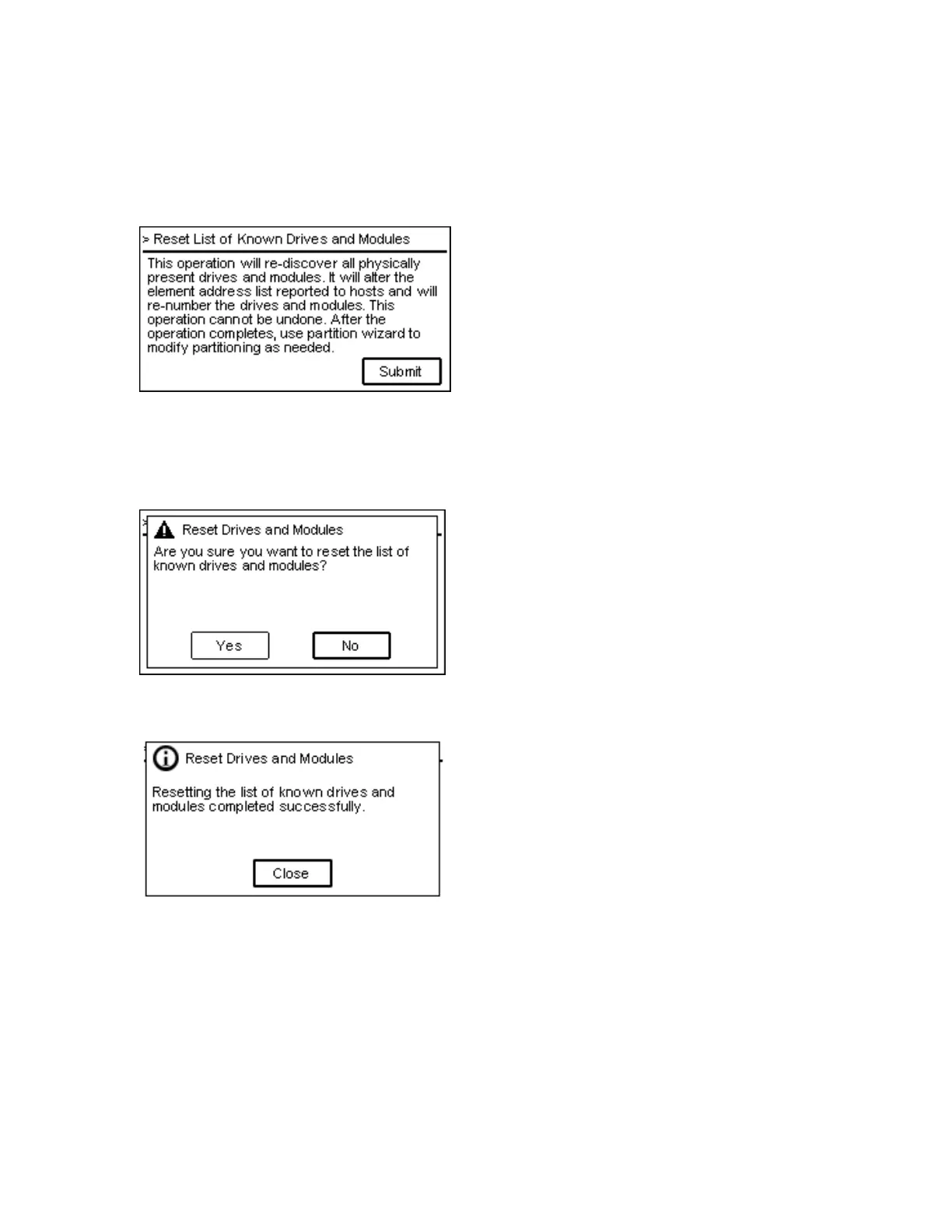 > Reset List of Known Drives and Modules

This operation will re-discover all physically present drives and modules. It will alter the element address list reported to hosts and will re-number the drives and modules. This operation cannot be undone. After the operation completes, use partition wizard to modify partitioning as needed.

Submit

Reset Drives and Modules

Are you sure you want to reset the list of known drives and modules?

Yes

No

Reset Drives and Modules

Resetting the list of known drives and modules completed successfully.

Close